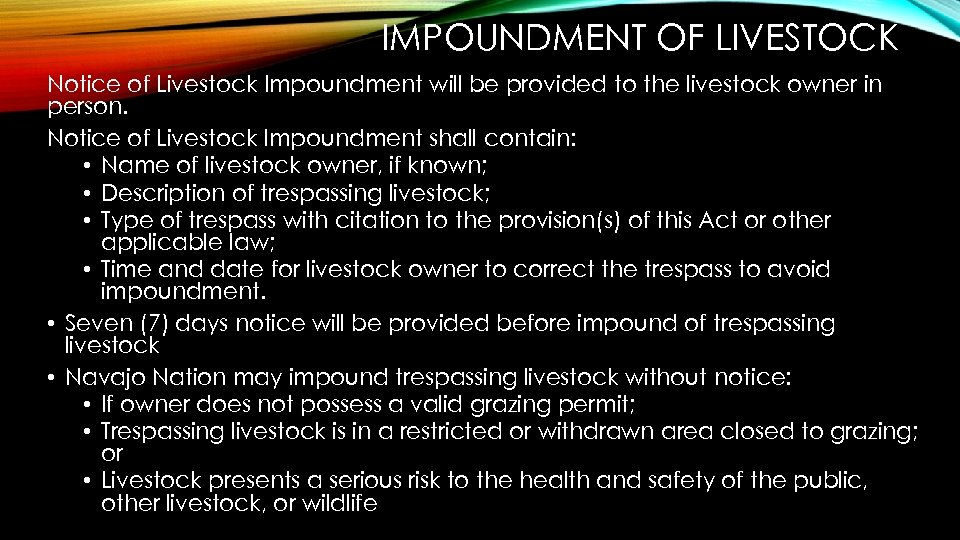 IMPOUNDMENT OF LIVESTOCK

Notice of Livestock Impoundment will be provided to the livestock owner in person.

Notice of Livestock Impoundment shall contain:
• Name of livestock owner, if known;
• Description of trespassing livestock;
• Type of trespass with citation to the provision(s) of this Act or other applicable law;
• Time and date for livestock owner to correct the trespass to avoid impoundment.

• Seven (7) days notice will be provided before impound of trespassing livestock
• Navajo Nation may impound trespassing livestock without notice:
• If owner does not possess a valid grazing permit;
• Trespassing livestock is in a restricted or withdrawn area closed to grazing; or
• Livestock presents a serious risk to the health and safety of the public, other livestock, or wildlife